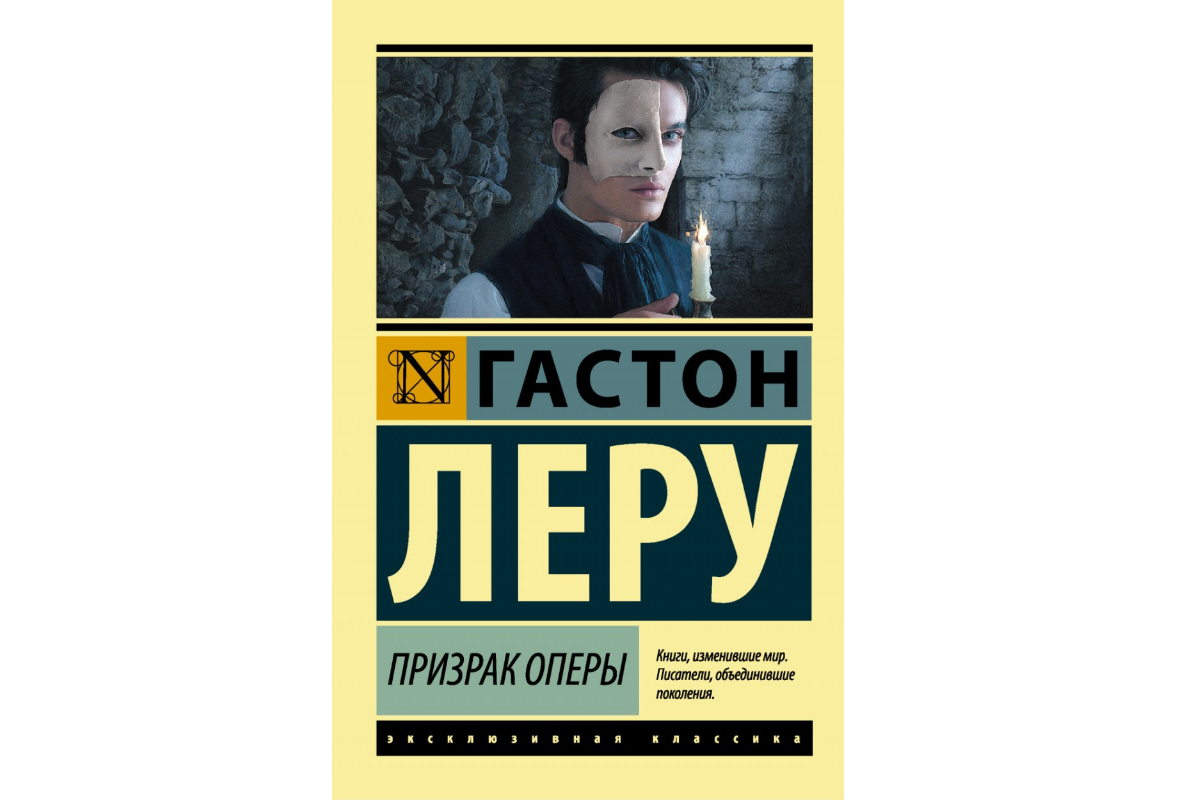 N ГАСТОН
ЛЕРУ

ПРИЗРАК ОПЕРЫ

Книги, изменившие мир. Писатели, объединившие поколения.

ЭКСКЛЮЗИВНАЯ КЛАССИКА